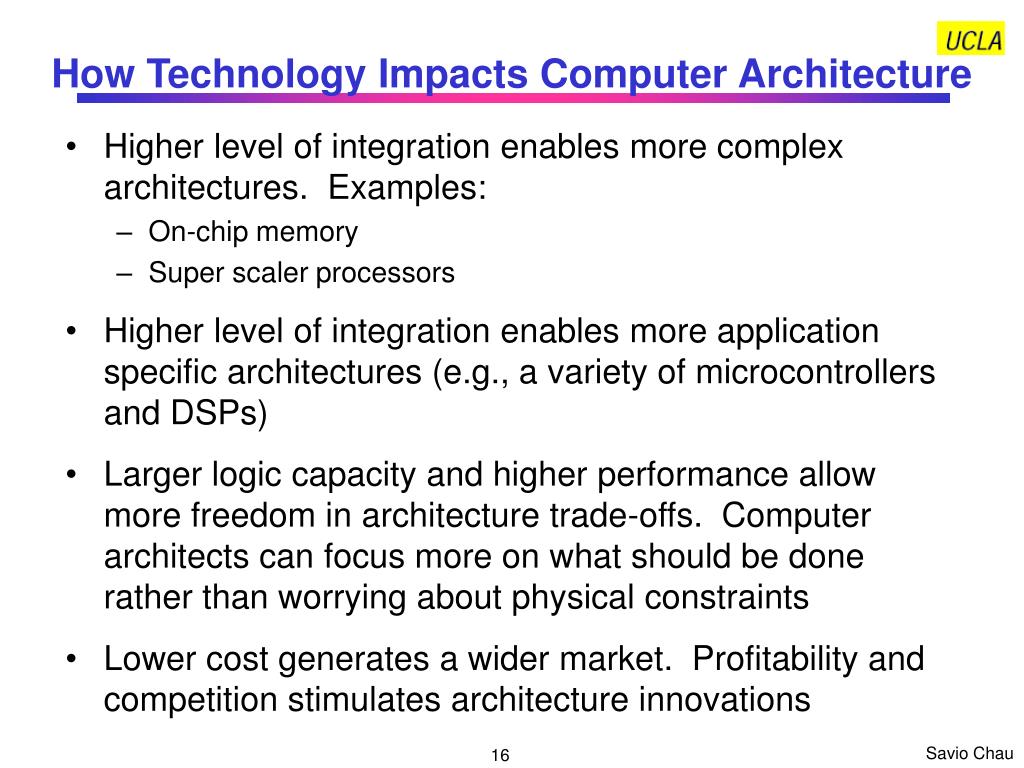 UCLA

How Technology Impacts Computer Architecture

• Higher level of integration enables more complex architectures. Examples:
– On-chip memory
– Super scaler processors

• Higher level of integration enables more application specific architectures (e.g., a variety of microcontrollers and DSPs)

• Larger logic capacity and higher performance allow more freedom in architecture trade-offs. Computer architects can focus more on what should be done rather than worrying about physical constraints

• Lower cost generates a wider market. Profitability and competition stimulates architecture innovations

16

Savio Chau